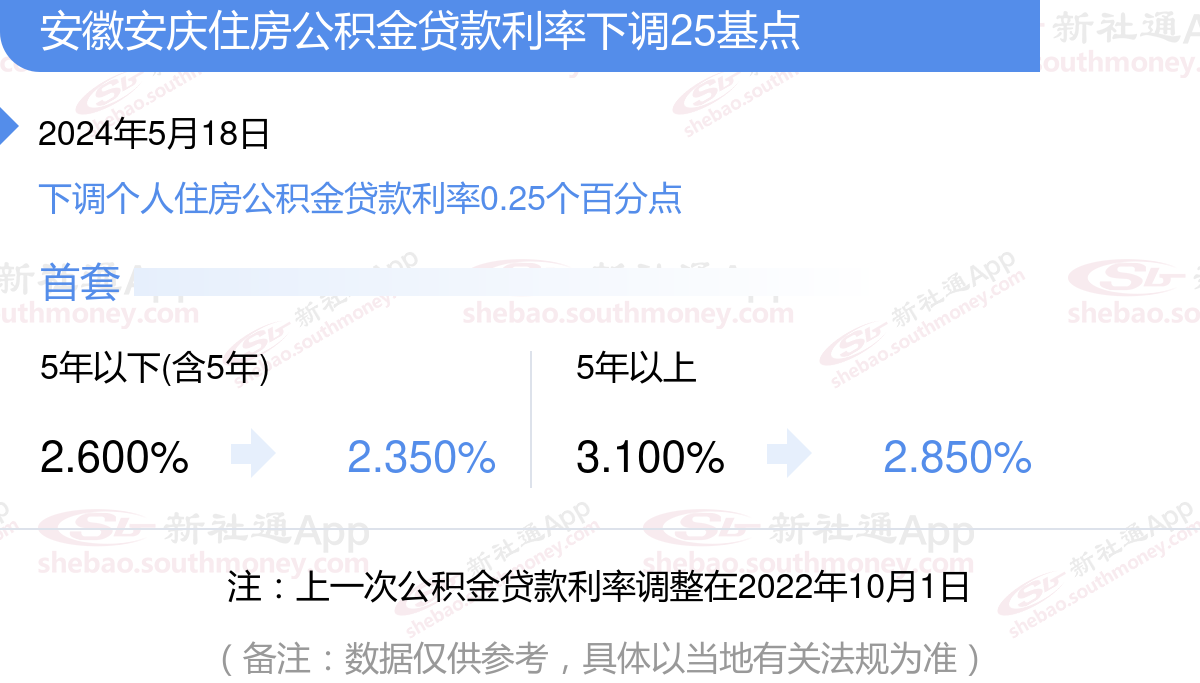 安徽安庆住房公积金贷款利率下调25基点

2024年5月18日

下调个人住房公积金贷款利率0.25个百分点

首套

5年以下(含5年)

2.600% 2.350%

5年以上

3.100% 2.850%

注：上一次公积金贷款利率调整在2022年10月1日

（备注：数据仅供参考，具体以当地有关法规为准）

新社通App shebao.southmoney.com